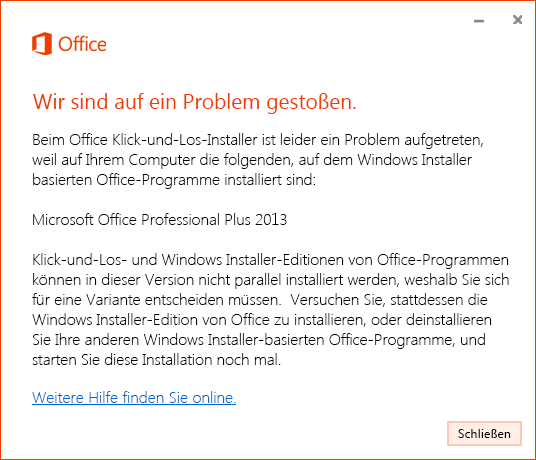 Office

Wir sind auf ein Problem gestoßen.

Beim Office Klick-und-Los-Installer ist leider ein Problem aufgetreten, weil auf Ihrem Computer die folgenden, auf dem Windows Installer basierten Office-Programme installiert sind:

Microsoft Office Professional Plus 2013

Klick-und-Los- und Windows Installer-Editionen von Office-Programmen können in dieser Version nicht parallel installiert werden, weshalb Sie sich für eine Variante entscheiden müssen. Versuchen Sie, stattdessen die Windows Installer-Edition von Office zu installieren, oder deinstallieren Sie Ihre anderen Windows Installer-basierten Office-Programme, und starten Sie diese Installation noch mal.

Weitere Hilfe finden Sie online.

Schließen